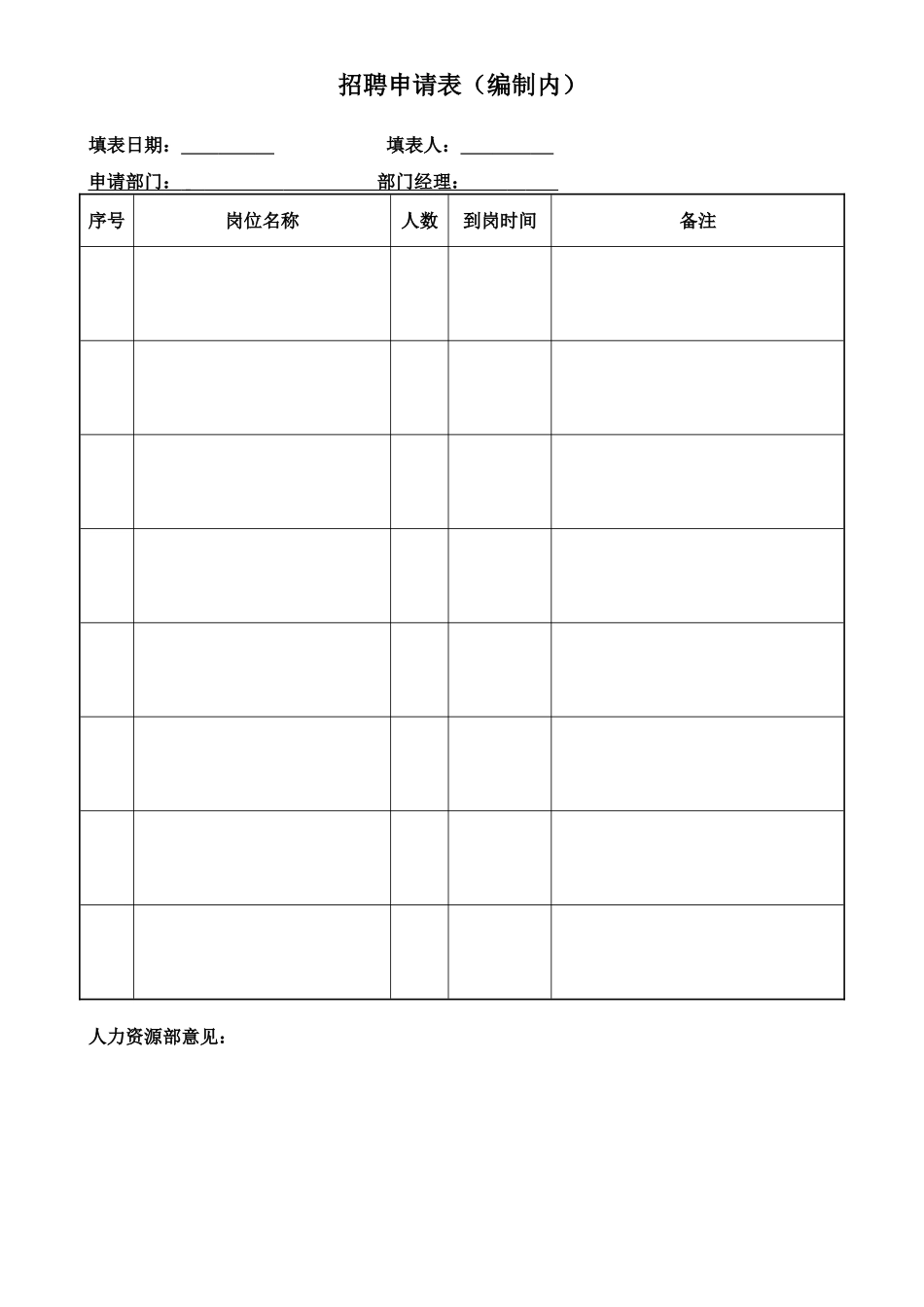 招聘申请表（编制内）

填表日期：__________ 填表人：__________

申请部门：____________________ 部门经理：__________

| 序号 | 岗位名称 | 人数 | 到岗时间 | 备注 |
|---|---|---|---|---|
| | | | | |
| | | | | |
| | | | | |
| | | | | |
| | | | | |
| | | | | |
| | | | | |
| | | | | |

人力资源部意见：